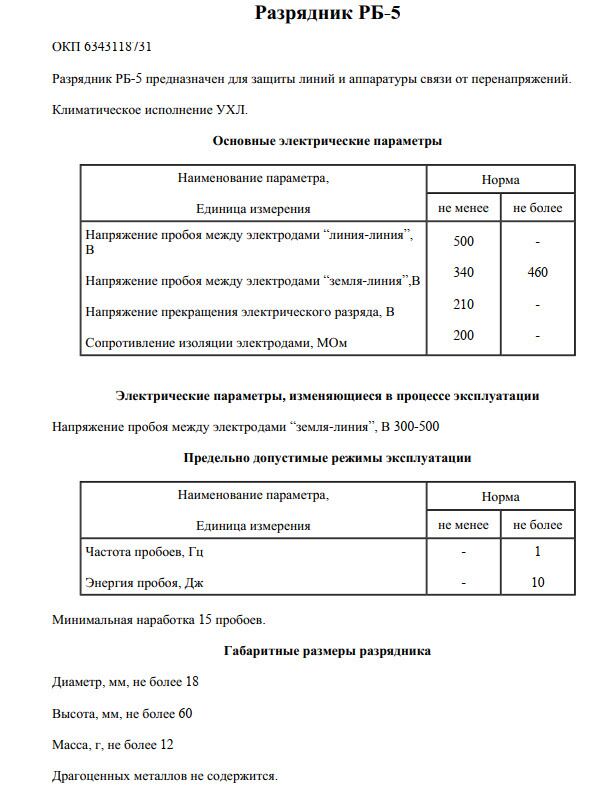 Разрядник РБ-5

ОКП 6343118731

Разрядник РБ-5 предназначен для защиты линий и аппаратуры связи от перенапряжений.

Климатическое исполнение УХЛ.

Основные электрические параметры

| Наименование параметра, Единица измерения | Норма не менее | Норма не более |
|---|---|---|
| Напряжение пробоя между электродами “линия-линия”, В | 500 | - |
| Напряжение пробоя между электродами “земля-линия”,В | 340 | 460 |
| Напряжение прекращения электрического разряда, В | 210 | - |
| Сопротивление изоляции электродами, МОм | 200 | - |

Электрические параметры, изменяющиеся в процессе эксплуатации

Напряжение пробоя между электродами “земля-линия”, В 300-500

Предельно допустимые режимы эксплуатации

| Наименование параметра, Единица измерения | Норма не менее | Норма не более |
|---|---|---|
| Частота пробоев, Гц | - | 1 |
| Энергия пробоя, Дж | - | 10 |

Минимальная наработка 15 пробоев.

Габаритные размеры разрядника

Диаметр, мм, не более 18

Высота, мм, не более 60

Масса, г, не более 12

Драгоценных металлов не содержится.